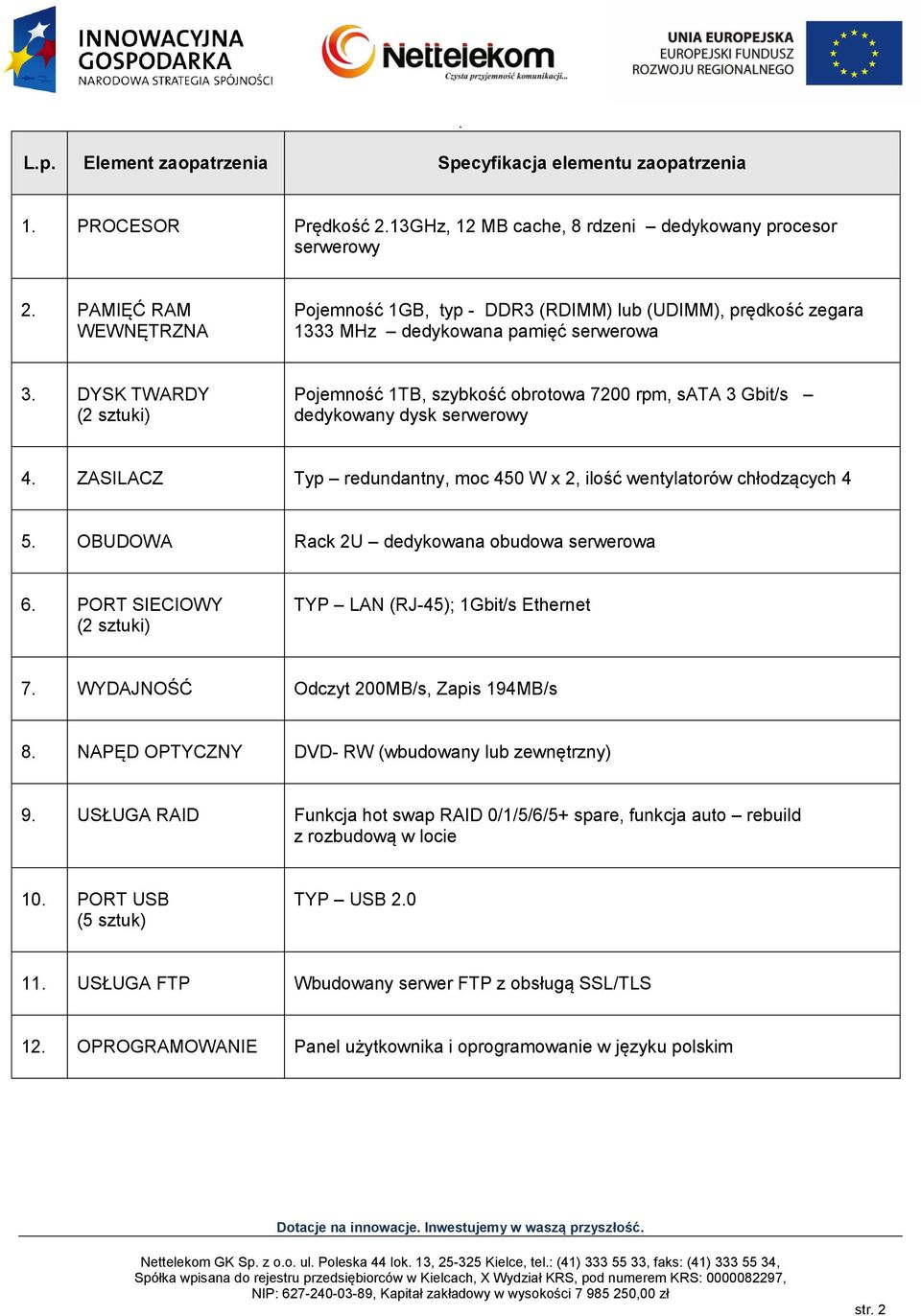 INNOWACYJNA GOSPODARKA
NARODOWA STRATEGIA SPÓJNOŚCI

Nettelekom
Czysta przyjemność komunikacji...

UNIA EUROPEJSKA
EUROPEJSKI FUNDUSZ
ROZWOJU REGIONALNEGO

| L.p. | Element zaopatrzenia | Specyfikacja elementu zaopatrzenia |
|---|---|---|
| 1. | PROCESOR | Prędkość 2.13GHz, 12 MB cache, 8 rdzeni – dedykowany procesor serwerowy |
| 2. | PAMIĘĆ RAM WEWNĘTRZNA | Pojemność 1GB, typ - DDR3 (RDIMM) lub (UDIMM), prędkość zegara 1333 MHz – dedykowana pamięć serwerowa |
| 3. | DYSK TWARDY (2 sztuki) | Pojemność 1TB, szybkość obrotowa 7200 rpm, sATA 3 Gbit/s – dedykowany dysk serwerowy |
| 4. | ZASILACZ | Typ – redundantny, moc 450 W x 2, ilość wentylatorów chłodzących 4 |
| 5. | OBUDOWA | Rack 2U – dedykowana obudowa serwerowa |
| 6. | PORT SIECIOWY (2 sztuki) | TYP – LAN (RJ-45); 1Gbit/s Ethernet |
| 7. | WYDAJNOŚĆ | Odczyt 200MB/s, Zapis 194MB/s |
| 8. | NAPĘD OPTYCZNY | DVD- RW (wbudowany lub zewnętrzny) |
| 9. | USŁUGA RAID | Funkcja hot swap RAID 0/1/5/6/5+ spare, funkcja auto – rebuild z rozbudową w locie |
| 10. | PORT USB (5 sztuk) | TYP – USB 2.0 |
| 11. | USŁUGA FTP | Wbudowany serwer FTP z obsługą SSL/TLS |
| 12. | OPROGRAMOWANIE | Panel użytkownika i oprogramowanie w języku polskim |

Dotacje na innowacje. Inwestujemy w waszą przyszłość.

Nettelekom GK Sp. z o.o. ul. Poleska 44 lok. 13, 25-325 Kielce, tel.: (41) 333 55 33, faks: (41) 333 55 34, Spółka wpisana do rejestru przedsiębiorców w Kielcach, X Wydział KRS, pod numerem KRS: 0000082297, NIP: 627-240-03-89, Kapitał zakładowy w wysokości 7 985 250,00 zł

str. 2